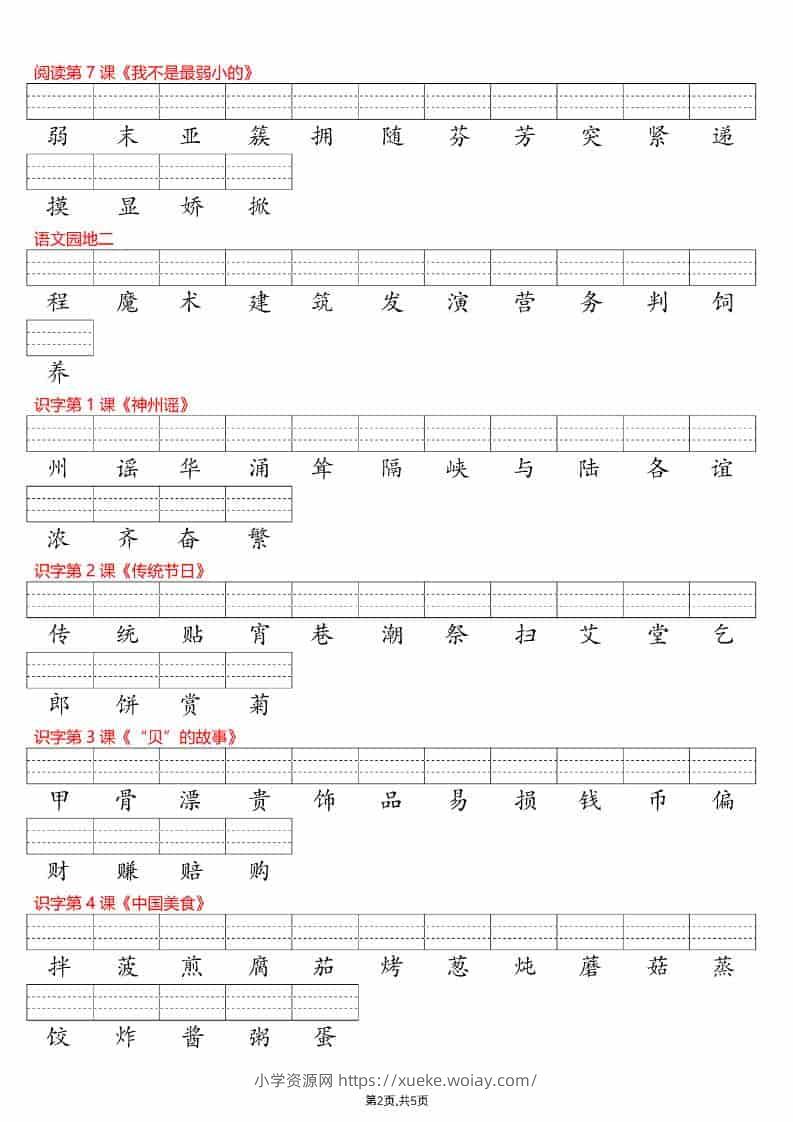 阅读第7课《我不是最弱小的》

弱 末 亚 簇 拥 随 芬 芳 突 紧 递

摸 显 娇 掀

语文园地二

程 魔 术 建 筑 发 演 营 务 判 饲

养

识字第1课《神州谣》

州 谣 华 涌 耸 隔 峡 与 陆 各 谊

浓 齐 奋 繁

识字第2课《传统节日》

传 统 贴 宵 巷 潮 祭 扫 艾 堂 乞

郎 饼 赏 菊

识字第3课《“贝”的故事》

甲 骨 漂 贵 饰 品 易 损 钱 币 偏

财 赚 赔 购

识字第4课《中国美食》

拌 菠 煎 腐 茄 烤 葱 炖 蘑 菇 蒸

饺 炸 酱 粥 蛋

小学资源网 https://xueke.woiay.com/

第2页,共5页